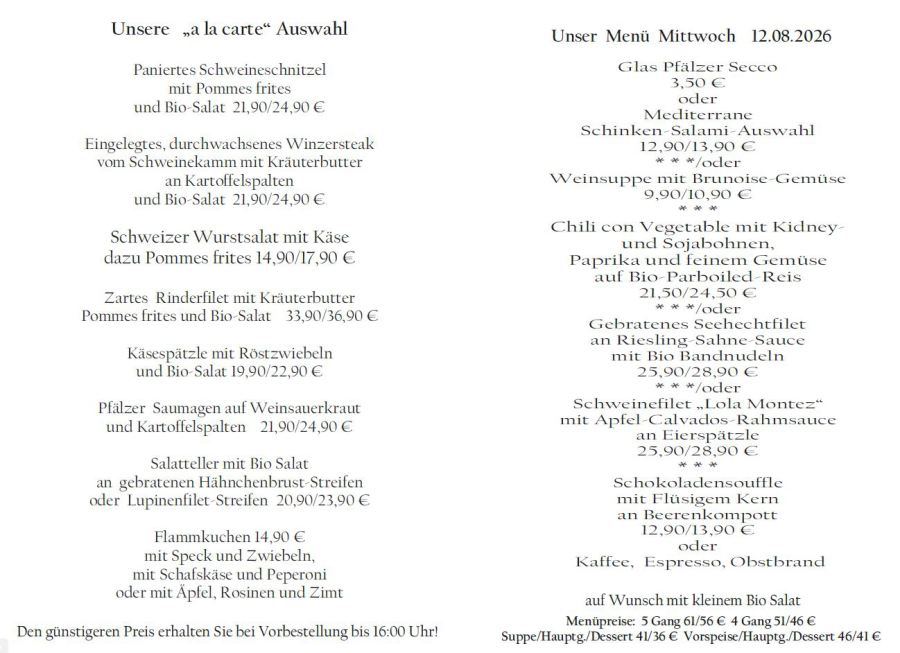 Unsere „a la carte“ Auswahl

Paniertes Schweineschnitzel mit Pommes frites und Bio-Salat 21,90/24,90 €

Eingelegtes, durchwachsenes Winzersteak vom Schweinekamm mit Kräuterbutter an Kartoffelspalten und Bio-Salat 21,90/24,90 €

Schweizer Wurstsalat mit Käse dazu Pommes frites 14,90/17,90 €

Zartes Rinderfilet mit Kräuterbutter Pommes frites und Bio-Salat 33,90/36,90 €

Käsespätzle mit Röstzwiebeln und Bio-Salat 19,90/22,90 €

Pfälzer Saumagen auf Weinsauerkraut und Kartoffelspalten 21,90/24,90 €

Salatteller mit Bio Salat an gebratenen Hähnchenbrust-Streifen oder Lupinenfilet-Streifen 20,90/23,90 €

Flammkuchen 14,90 € mit Speck und Zwiebeln, mit Schafskäse und Peperoni oder mit Äpfel, Rosinen und Zimt

Den günstigeren Preis erhalten Sie bei Vorbestellung bis 16:00 Uhr!

Unser Menü Mittwoch 12.08.2026

Glas Pfälzer Secco
3,50 €
oder
Mediterrane
Schinken-Salami-Auswahl
12,90/13,90 €
* * */oder
Weinsuppe mit Brunoise-Gemüse
9,90/10,90 €
* * *
Chili con Vegetable mit Kidney- und Sojabohnen,
Paprika und feinem Gemüse
auf Bio-Parboiled-Reis
21,50/24,50 €
* * */oder
Gebratenes Seehechtfilet
an Riesling-Sahne-Sauce
mit Bio Bandnudeln
25,90/28,90 €
* * */oder
Schweinefilet „Lola Montez“
mit Apfel-Calvados-Rahmsauce
an Eierspätzle
25,90/28,90 €
* * *
Schokoladensouffle
mit Flüsigem Kern
an Beerenkompott
12,90/13,90 €
oder
Kaffee, Espresso, Obstbrand

auf Wunsch mit kleinem Bio Salat

Menüpreise: 5 Gang 61/56 € 4 Gang 51/46 €
Suppe/Hauptg./Dessert 41/36 € Vorspeise/Hauptg./Dessert 46/41 €